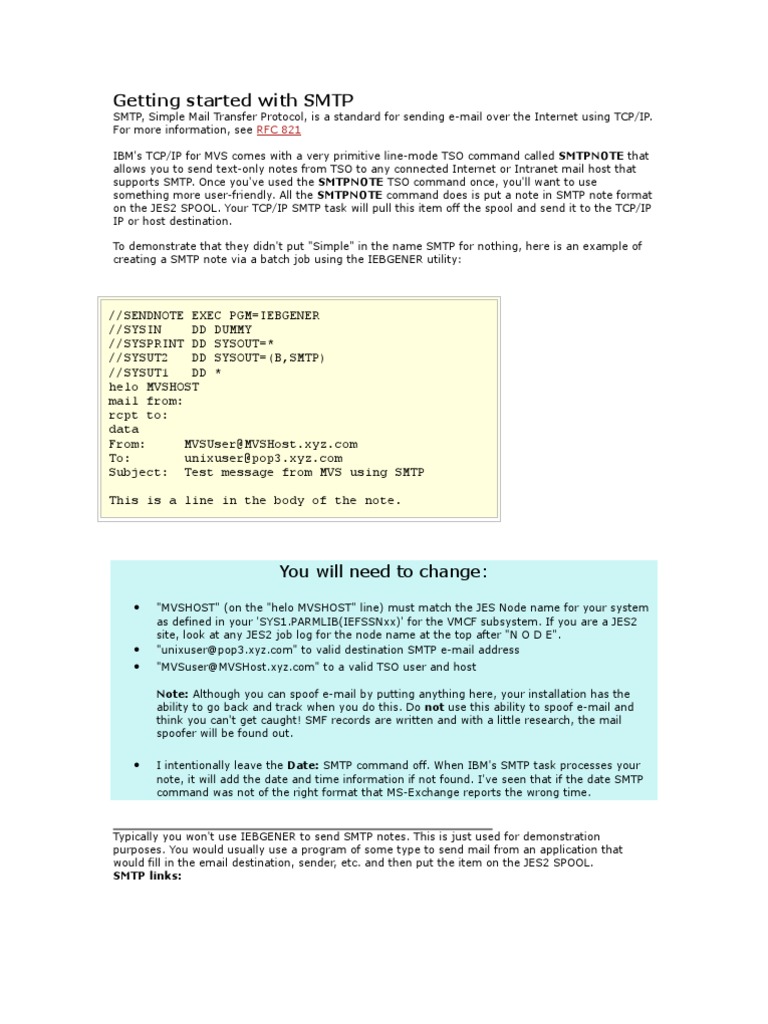 Getting started with SMTP

SMTP, Simple Mail Transfer Protocol, is a standard for sending e-mail over the Internet using TCP/IP. For more information, see RFC 821

IBM's TCP/IP for MVS comes with a very primitive line-mode TSO command called SMTPNOTE that allows you to send text-only notes from TSO to any connected Internet or Intranet mail host that supports SMTP. Once you've used the SMTPNOTE TSO command once, you'll want to use something more user-friendly. All the SMTPNOTE command does is put a note in SMTP note format on the JES2 SPOOL. Your TCP/IP SMTP task will pull this item off the spool and send it to the TCP/IP IP or host destination.

To demonstrate that they didn't put "Simple" in the name SMTP for nothing, here is an example of creating a SMTP note via a batch job using the IEBGENER utility:

//SENDNOTE EXEC PGM=IEBGENER
//SYSIN    DD DUMMY
//SYSPRINT DD SYSOUT=*
//SYSUT2   DD SYSOUT=(B,SMTP)
//SYSUT1   DD *
helo MVSHOST
mail from:
rcpt to:
data
From:     MVSUser@MVSHost.xyz.com
To:       unixuser@pop3.xyz.com
Subject:  Test message from MVS using SMTP

This is a line in the body of the note.

You will need to change:

• "MVSHOST" (on the "helo MVSHOST" line) must match the JES Node name for your system as defined in your 'SYS1.PARMLIB(IEFSSNxx)' for the VMCF subsystem. If you are a JES2 site, look at any JES2 job log for the node name at the top after "N O D E".
• "unixuser@pop3.xyz.com" to valid destination SMTP e-mail address
• "MVSuser@MVSHost.xyz.com" to a valid TSO user and host

Note: Although you can spoof e-mail by putting anything here, your installation has the ability to go back and track when you do this. Do not use this ability to spoof e-mail and think you can't get caught! SMF records are written and with a little research, the mail spoofer will be found out.

• I intentionally leave the Date: SMTP command off. When IBM's SMTP task processes your note, it will add the date and time information if not found. I've seen that if the date SMTP command was not of the right format that MS-Exchange reports the wrong time.

Typically you won't use IEBGENER to send SMTP notes. This is just used for demonstration purposes. You would usually use a program of some type to send mail from an application that would fill in the email destination, sender, etc. and then put the item on the JES2 SPOOL.
SMTP links: